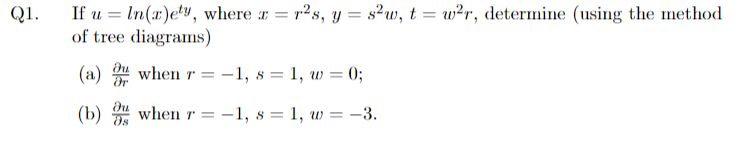 Q1. If $u = ln(x)e^{ty}$, where $x = r^2s$, $y = s^2w$, $t = w^2r$, determine (using the method of tree diagrams)

(a) $\frac{\partial u}{\partial r}$ when $r = -1$, $s = 1$, $w = 0$;

(b) $\frac{\partial u}{\partial s}$ when $r = -1$, $s = 1$, $w = -3$.